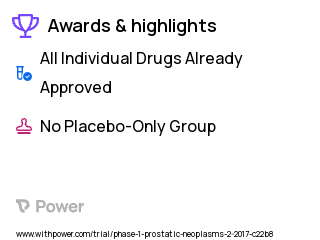 Awards & highlights

All Individual Drugs Already Approved

No Placebo-Only Group

Power

www.withpower.com/trial/phase-1-prostatic-neoplasms-2-2017-c22b8